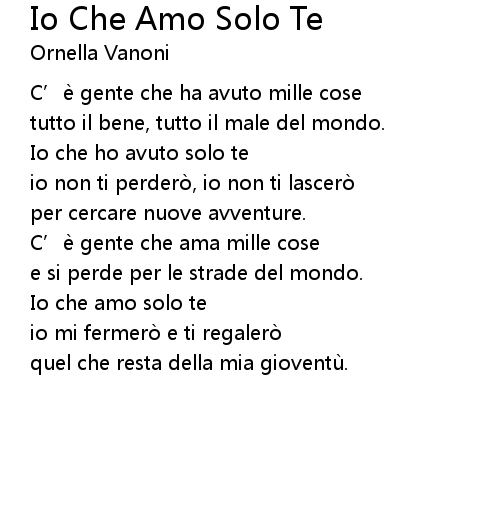 Io Che Amo Solo Te
Ornella Vanoni

C' è gente che ha avuto mille cose
tutto il bene, tutto il male del mondo.
Io che ho avuto solo te
io non ti perderò, io non ti lascerò
per cercare nuove avventure.
C' è gente che ama mille cose
e si perde per le strade del mondo.
Io che amo solo te
io mi fermerò e ti regalerò
quel che resta della mia gioventù.